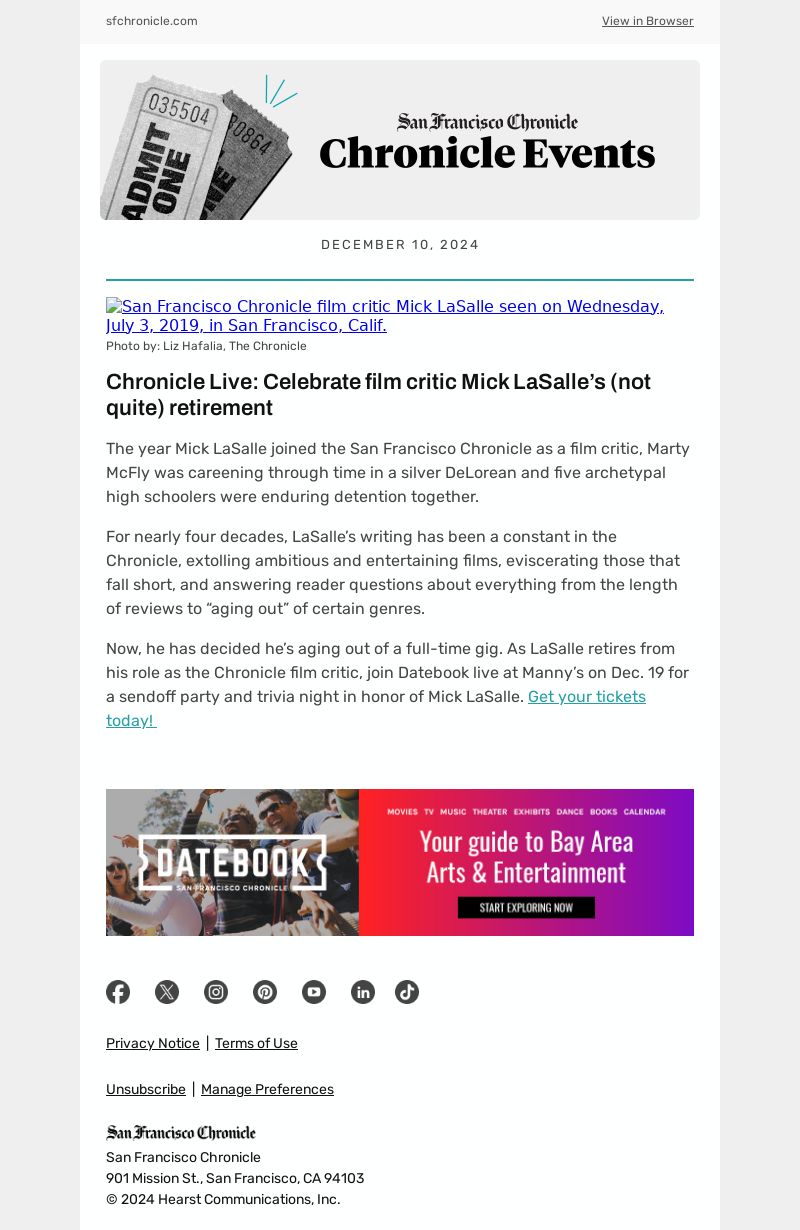 sfchronicle.com

View in Browser

035504
ADMIT ONE
0864

San Francisco Chronicle
Chronicle Events

DECEMBER 10, 2024

San Francisco Chronicle film critic Mick LaSalle seen on Wednesday, July 3, 2019, in San Francisco, Calif.
Photo by: Liz Hafalia, The Chronicle

Chronicle Live: Celebrate film critic Mick LaSalle's (not quite) retirement

The year Mick LaSalle joined the San Francisco Chronicle as a film critic, Marty McFly was careening through time in a silver DeLorean and five archetypal high schoolers were enduring detention together.

For nearly four decades, LaSalle's writing has been a constant in the Chronicle, extolling ambitious and entertaining films, eviscerating those that fall short, and answering reader questions about everything from the length of reviews to "aging out" of certain genres.

Now, he has decided he's aging out of a full-time gig. As LaSalle retires from his role as the Chronicle film critic, join Datebook live at Manny's on Dec. 19 for a sendoff party and trivia night in honor of Mick LaSalle. Get your tickets today!

DATEBOOK
SAN FRANCISCO CHRONICLE
MOVIES TV MUSIC THEATER EXHIBITS DANCE BOOKS CALENDAR
Your guide to Bay Area Arts & Entertainment
START EXPLORING NOW

Privacy Notice | Terms of Use

Unsubscribe | Manage Preferences

San Francisco Chronicle
San Francisco Chronicle
901 Mission St., San Francisco, CA 94103
© 2024 Hearst Communications, Inc.